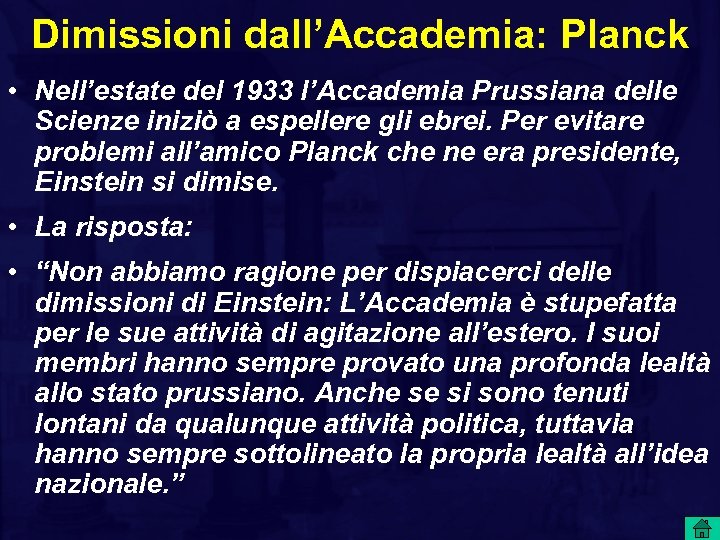 Dimissioni dall’Accademia: Planck

• Nell’estate del 1933 l’Accademia Prussiana delle Scienze iniziò a espellere gli ebrei. Per evitare problemi all’amico Planck che ne era presidente, Einstein si dimise.

• La risposta:

• “Non abbiamo ragione per dispiacerci delle dimissioni di Einstein: L’Accademia è stupefatta per le sue attività di agitazione all’estero. I suoi membri hanno sempre provato una profonda lealtà allo stato prussiano. Anche se si sono tenuti lontani da qualunque attività politica, tuttavia hanno sempre sottolineato la propria lealtà all’idea nazionale.”